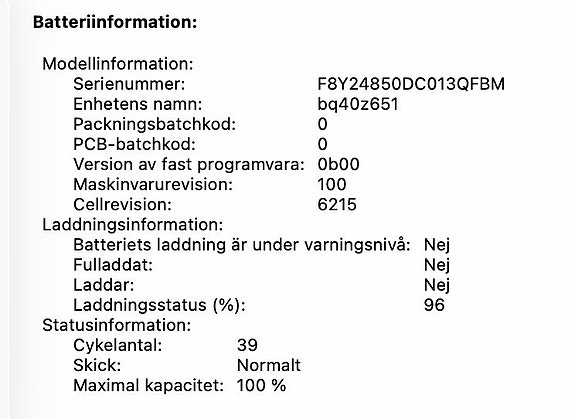 Batteriinformation:

Modellinformation:
Serienummer: F8Y24850DC013QFBM
Enhetens namn: bq40z651
Packningsbatchkod: 0
PCB-batchkod: 0
Version av fast programvara: 0b00
Maskinvarurevision: 100
Cellrevision: 6215
Laddningsinformation:
Batteriets laddning är under varningsnivå: Nej
Fulladdat: Nej
Laddar: Nej
Laddningsstatus (%): 96
Statusinformation:
Cykelantal: 39
Skick: Normalt
Maximal kapacitet: 100 %